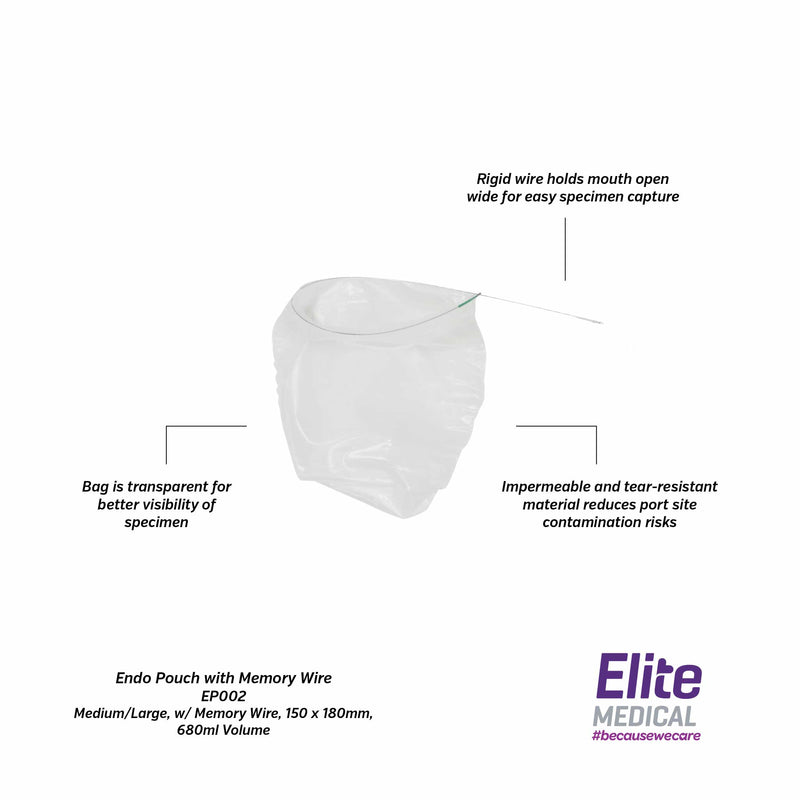 Rigid wire holds mouth open wide for easy specimen capture

Bag is transparent for better visibility of specimen

Impermeable and tear-resistant material reduces port site contamination risks

Endo Pouch with Memory Wire
EP002
Medium/Large, w/ Memory Wire, 150 x 180mm, 680ml Volume

Elite
MEDICAL
#becausewecare